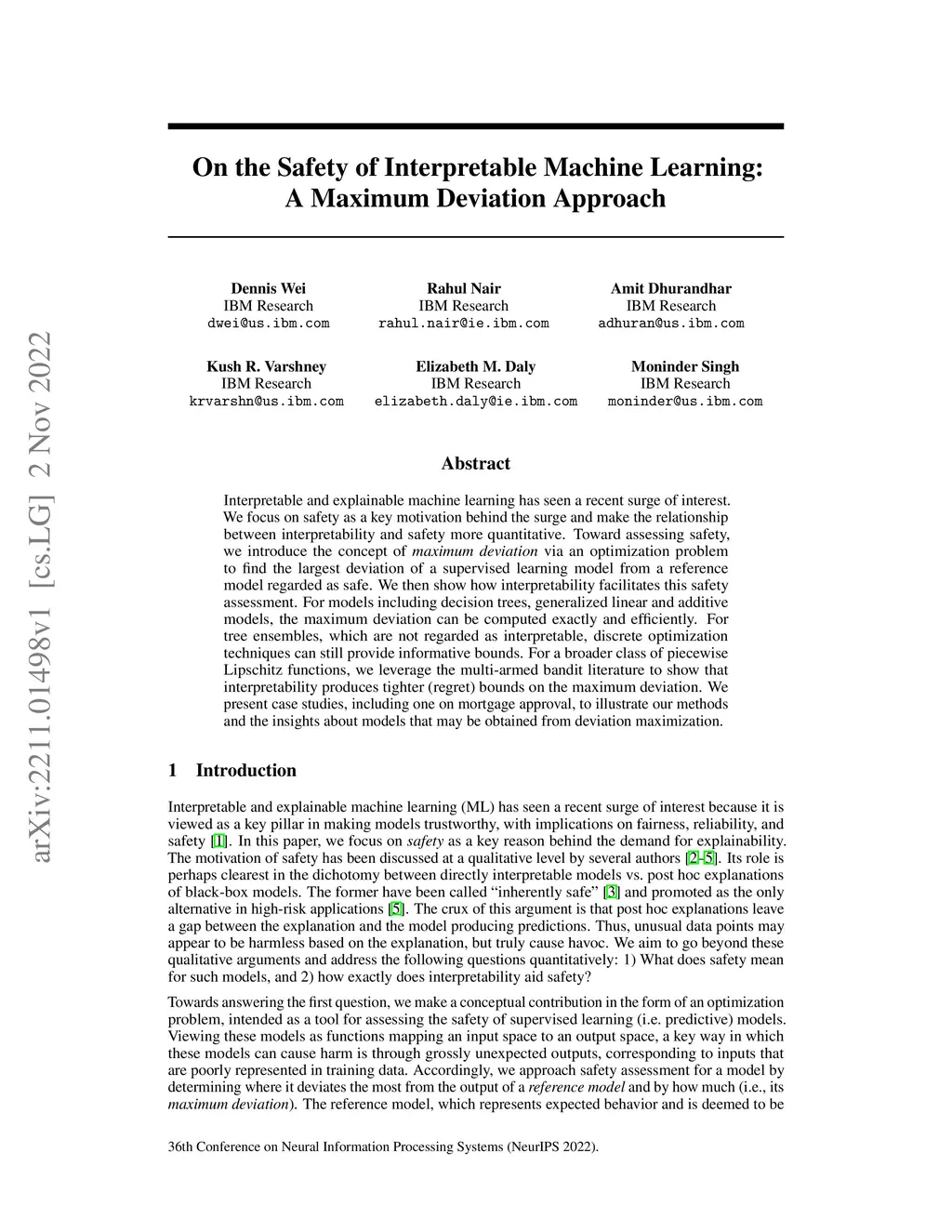 arXiv:2211.01498v1 [cs.LG] 2 Nov 2022

On the Safety of Interpretable Machine Learning: A Maximum Deviation Approach

Dennis Wei
IBM Research
dwei@us.ibm.com

Rahul Nair
IBM Research
rahul.nair@ie.ibm.com

Amit Dhurandhar
IBM Research
adhuran@us.ibm.com

Kush R. Varshney
IBM Research
krvarshn@us.ibm.com

Elizabeth M. Daly
IBM Research
elizabeth.daly@ie.ibm.com

Moninder Singh
IBM Research
moninder@us.ibm.com

Abstract

Interpretable and explainable machine learning has seen a recent surge of interest. We focus on safety as a key motivation behind the surge and make the relationship between interpretability and safety more quantitative. Toward assessing safety, we introduce the concept of maximum deviation via an optimization problem to find the largest deviation of a supervised learning model from a reference model regarded as safe. We then show how interpretability facilitates this safety assessment. For models including decision trees, generalized linear and additive models, the maximum deviation can be computed exactly and efficiently. For tree ensembles, which are not regarded as interpretable, discrete optimization techniques can still provide informative bounds. For a broader class of piecewise Lipschitz functions, we leverage the multi-armed bandit literature to show that interpretability produces tighter (regret) bounds on the maximum deviation. We present case studies, including one on mortgage approval, to illustrate our methods and the insights about models that may be obtained from deviation maximization.

1 Introduction

Interpretable and explainable machine learning (ML) has seen a recent surge of interest because it is viewed as a key pillar in making models trustworthy, with implications on fairness, reliability, and safety [1]. In this paper, we focus on safety as a key reason behind the demand for explainability. The motivation of safety has been discussed at a qualitative level by several authors [2–5]. Its role is perhaps clearest in the dichotomy between directly interpretable models vs. post hoc explanations of black-box models. The former have been called “inherently safe” [3] and promoted as the only alternative in high-risk applications [5]. The crux of this argument is that post hoc explanations leave a gap between the explanation and the model producing predictions. Thus, unusual data points may appear to be harmless based on the explanation, but truly cause havoc. We aim to go beyond these qualitative arguments and address the following questions quantitatively: 1) What does safety mean for such models, and 2) how exactly does interpretability aid safety?

Towards answering the first question, we make a conceptual contribution in the form of an optimization problem, intended as a tool for assessing the safety of supervised learning (i.e. predictive) models. Viewing these models as functions mapping an input space to an output space, a key way in which these models can cause harm is through grossly unexpected outputs, corresponding to inputs that are poorly represented in training data. Accordingly, we approach safety assessment for a model by determining where it deviates the most from the output of a reference model and by how much (i.e., its maximum deviation). The reference model, which represents expected behavior and is deemed to be

36th Conference on Neural Information Processing Systems (NeurIPS 2022).